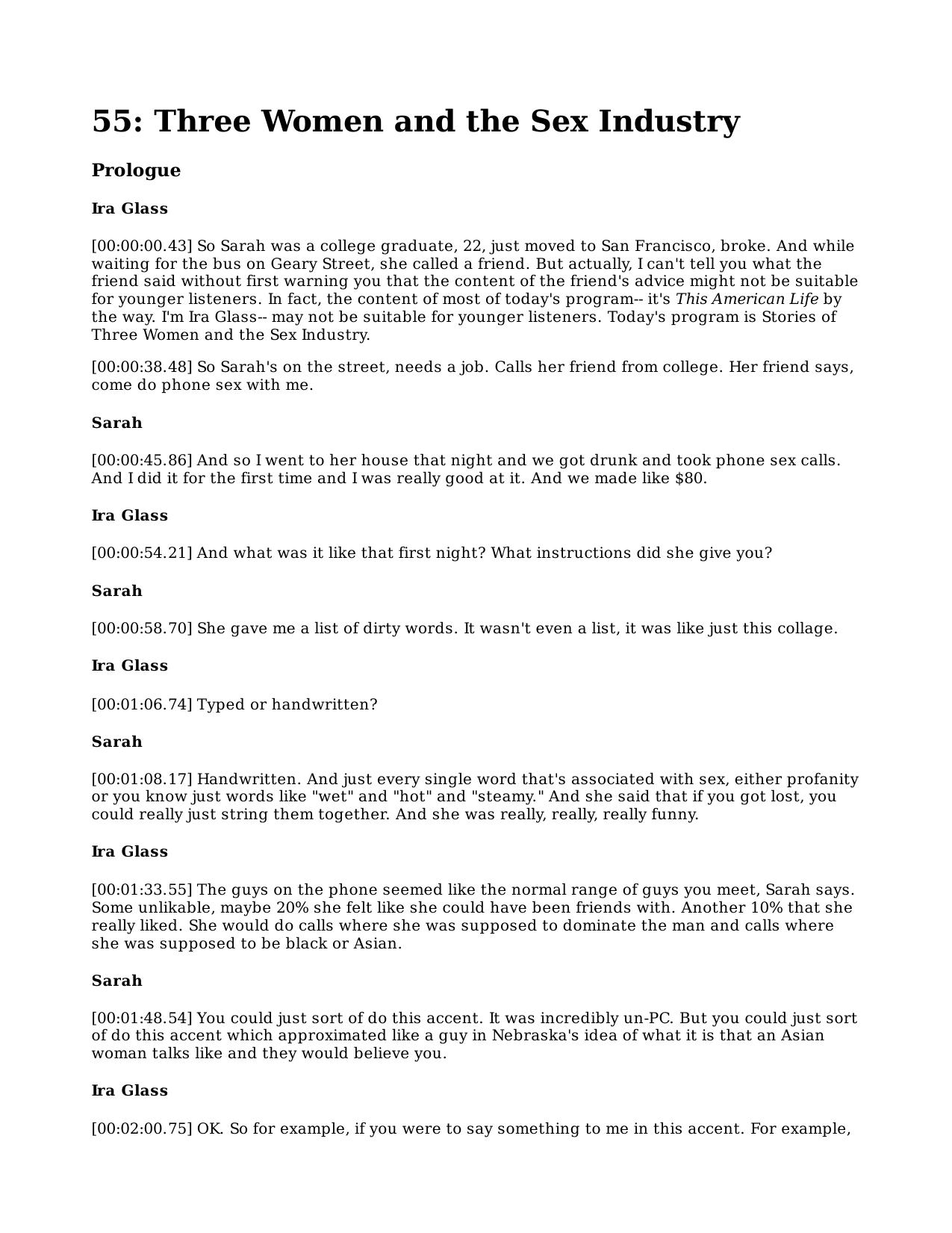 55: Three Women and the Sex Industry

Prologue

Ira Glass

[00:00:00.43] So Sarah was a college graduate, 22, just moved to San Francisco, broke. And while waiting for the bus on Geary Street, she called a friend. But actually, I can't tell you what the friend said without first warning you that the content of the friend's advice might not be suitable for younger listeners. In fact, the content of most of today's program-- it's This American Life by the way. I'm Ira Glass-- may not be suitable for younger listeners. Today's program is Stories of Three Women and the Sex Industry.

[00:00:38.48] So Sarah's on the street, needs a job. Calls her friend from college. Her friend says, come do phone sex with me.

Sarah

[00:00:45.86] And so I went to her house that night and we got drunk and took phone sex calls. And I did it for the first time and I was really good at it. And we made like $80.

Ira Glass

[00:00:54.21] And what was it like that first night? What instructions did she give you?

Sarah

[00:00:58.70] She gave me a list of dirty words. It wasn't even a list, it was like just this collage.

Ira Glass

[00:01:06.74] Typed or handwritten?

Sarah

[00:01:08.17] Handwritten. And just every single word that's associated with sex, either profanity or you know just words like "wet" and "hot" and "steamy." And she said that if you got lost, you could really just string them together. And she was really, really, really funny.

Ira Glass

[00:01:33.55] The guys on the phone seemed like the normal range of guys you meet, Sarah says. Some unlikable, maybe 20% she felt like she could have been friends with. Another 10% that she really liked. She would do calls where she was supposed to dominate the man and calls where she was supposed to be black or Asian.

Sarah

[00:01:48.54] You could just sort of do this accent. It was incredibly un-PC. But you could just sort of do this accent which approximated like a guy in Nebraska's idea of what it is that an Asian woman talks like and they would believe you.

Ira Glass

[00:02:00.75] OK. So for example, if you were to say something to me in this accent. For example,